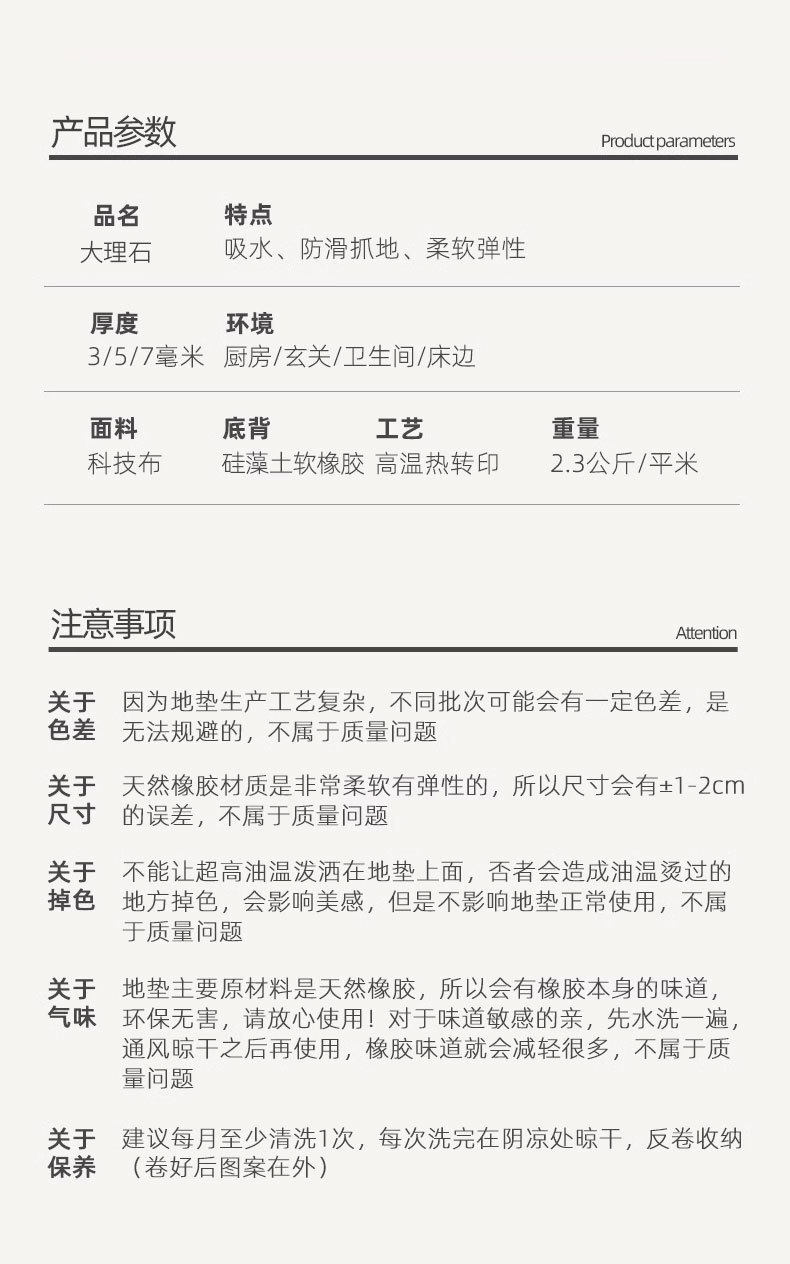 产品参数

Product parameters

品名
大理石

特点
吸水、防滑抓地、柔软弹性

厚度
3/5/7毫米

环境
厨房/玄关/卫生间/床边

面料
科技布

底背
硅藻土软橡胶

工艺
高温热转印

重量
2.3公斤/平米

注意事项

Attention

关于色差
因为地垫生产工艺复杂，不同批次可能会有一定色差，是无法规避的，不属于质量问题

关于尺寸
天然橡胶材质是非常柔软有弹性的，所以尺寸会有±1-2cm的误差，不属于质量问题

关于掉色
不能让超高油温泼洒在地垫上面，否者会造成油温烫过的地方掉色，会影响美感，但是不影响地垫正常使用，不属于质量问题

关于气味
地垫主要原材料是天然橡胶，所以会有橡胶本身的味道，环保无害，请放心使用！对于味道敏感的亲，先水洗一遍，通风晾干之后再使用，橡胶味道就会减轻很多，不属于质量问题

关于保养
建议每月至少清洗1次，每次洗完在阴凉处晾干，反卷收纳（卷好后图案在外）